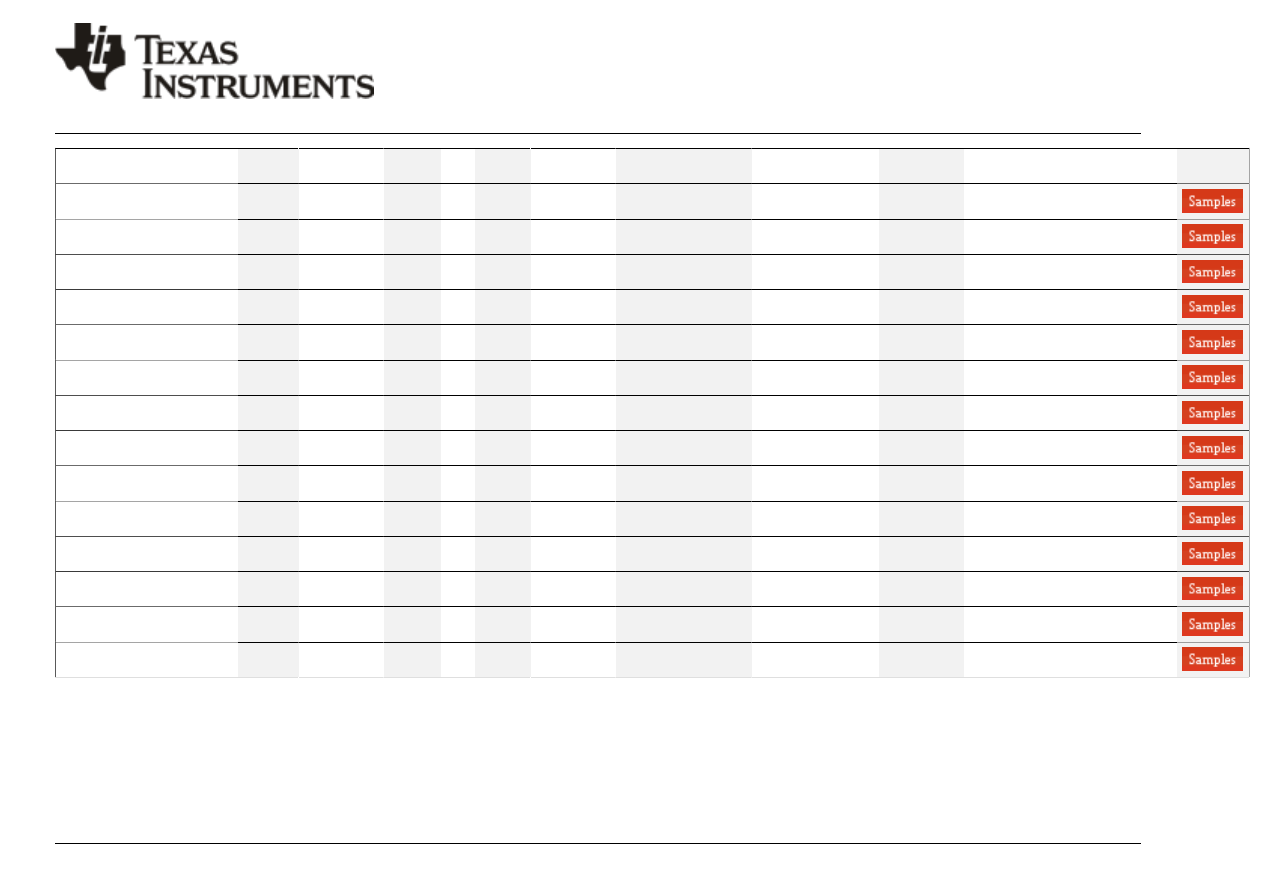 TEXAS INSTRUMENTS

Samples
Samples
Samples
Samples
Samples
Samples
Samples
Samples
Samples
Samples
Samples
Samples
Samples
Samples